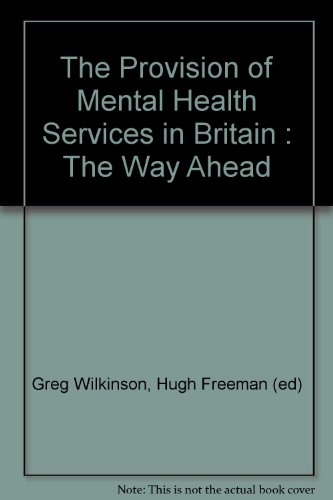 The Provision of Mental Health Services in Britain : The Way Ahead

Greg Wilkinson, Hugh Freeman (ed)

Note: This is not the actual book cover